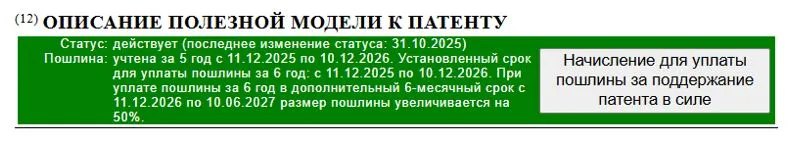 (12) ОПИСАНИЕ ПОЛЕЗНОЙ МОДЕЛИ К ПАТЕНТУ

Статус: действует (последнее изменение статуса: 31.10.2025)
Пошлина: учтена за 5 год с 11.12.2025 по 10.12.2026. Установленный срок для уплаты пошлины за 6 год: с 11.12.2025 по 10.12.2026. При уплате пошлины за 6 год в дополнительный 6-месячный срок с 11.12.2026 по 10.06.2027 размер пошлины увеличивается на 50%.

Начисление для уплаты пошлины за поддержание патента в силе